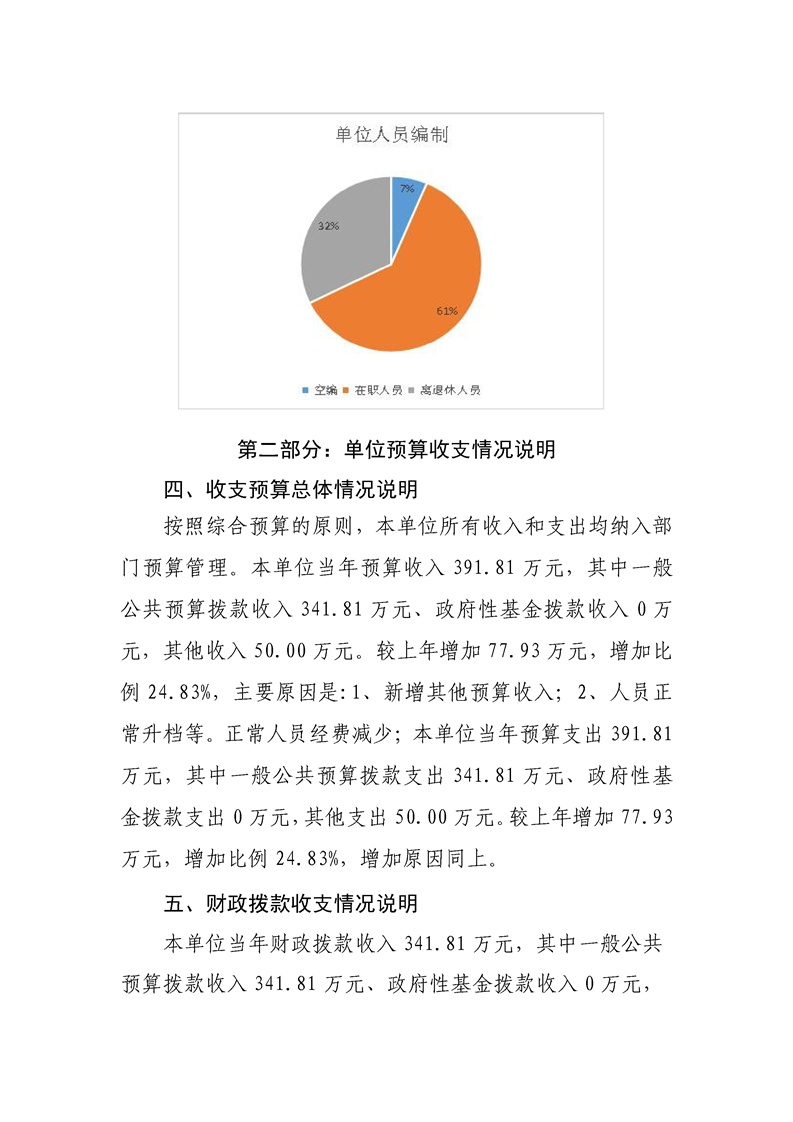 单位人员编制

7%

61%

32%

空编 在职人员 离退休人员

第二部分：单位预算收支情况说明

四、收支预算总体情况说明

按照综合预算的原则，本单位所有收入和支出均纳入部门预算管理。本单位当年预算收入 391.81 万元，其中一般公共预算拨款收入 341.81 万元、政府性基金拨款收入 0 万元，其他收入 50.00 万元。较上年增加 77.93 万元，增加比例 24.83%，主要原因是:1、新增其他预算收入；2、人员正常升档等。正常人员经费减少；本单位当年预算支出 391.81 万元，其中一般公共预算拨款支出 341.81 万元、政府性基金拨款支出 0 万元，其他支出 50.00 万元。较上年增加 77.93 万元，增加比例 24.83%，增加原因同上。

五、财政拨款收支情况说明

本单位当年财政拨款收入 341.81 万元，其中一般公共预算拨款收入 341.81 万元、政府性基金拨款收入 0 万元，